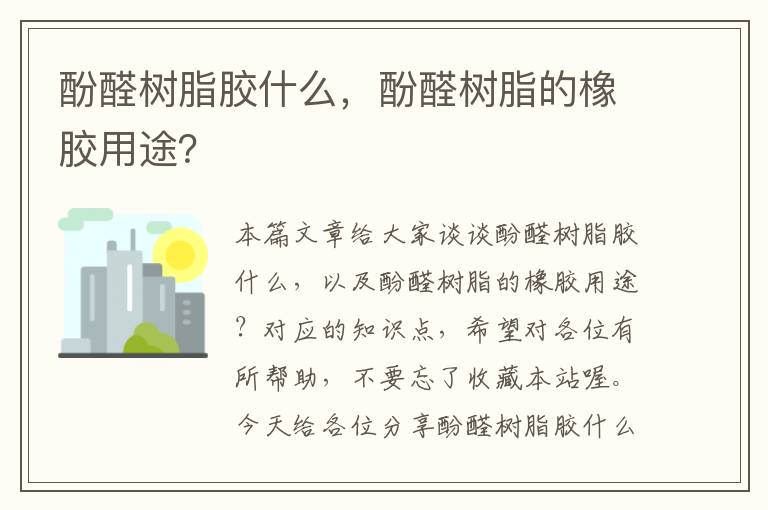 酚醛树脂胶什么，酚醛树脂的橡胶用途?

本篇文章给大家谈谈酚醛树脂胶什么，以及酚醛树脂的橡胶用途?对应的知识点，希望对各位有所帮助，不要忘了收藏本站喔。今天给各位分享酚醛树脂胶什么